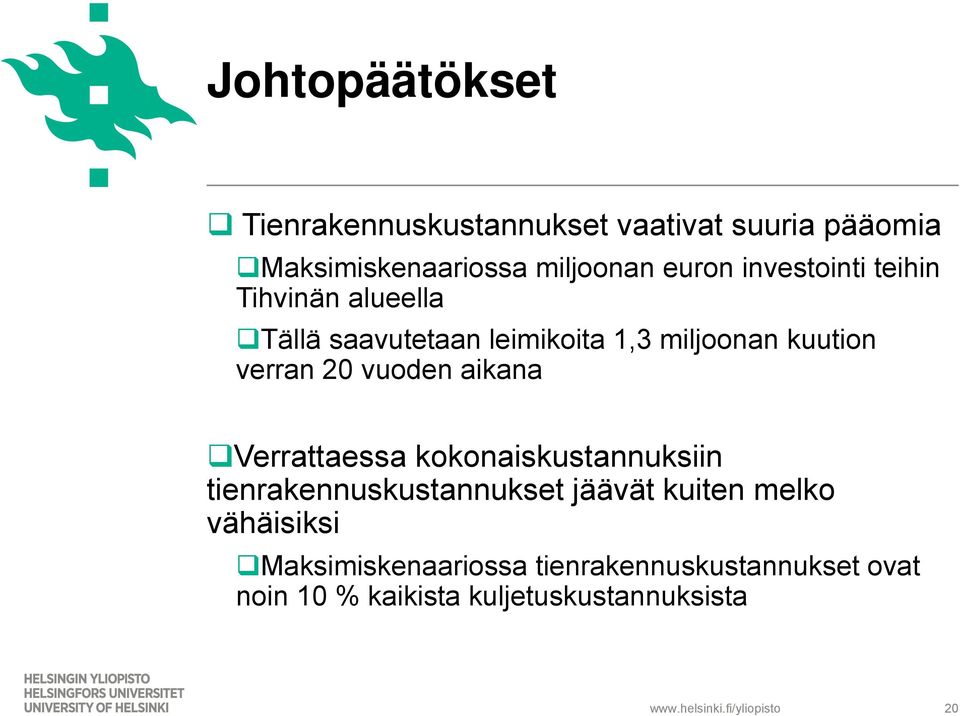 Johtopäätökset

❑ Tienrakennuskustannukset vaativat suuria pääomia

❑Maksimiskenaariossa miljoonan euron investointi teihin Tihvinän alueella

❑Tällä saavutetaan leimikoita 1,3 miljoonan kuution verran 20 vuoden aikana

❑Verrattaessa kokonaiskustannuksiin tienrakennuskustannukset jäävät kuiten melko vähäisiksi

❑Maksimiskenaariossa tienrakennuskustannukset ovat noin 10 % kaikista kuljetuskustannuksista

HELSINGIN YLIOPISTO
HELSINGFORS UNIVERSITET
UNIVERSITY OF HELSINKI

www.helsinki.fi/yliopisto

20